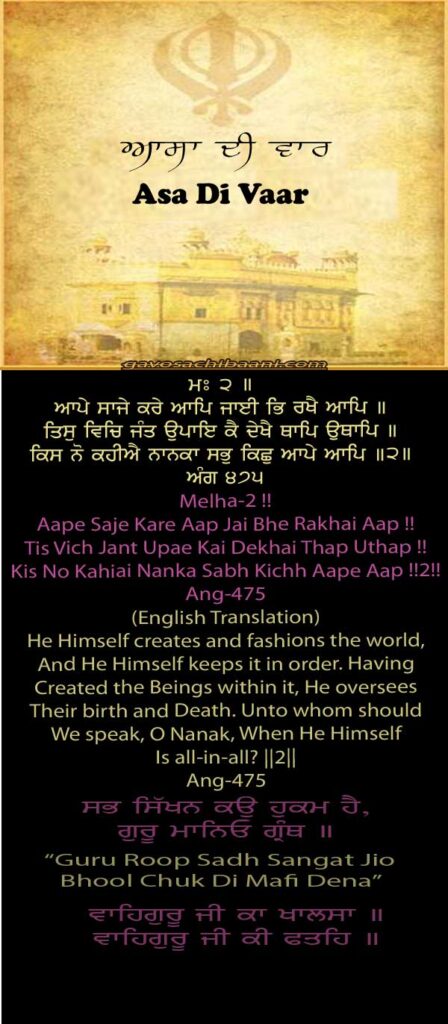 ਆਸਾ ਦੀ ਵਾਰ
Asa Di Vaar

gavosachibaani.com

ਮਃ ੨ ॥
ਆਪੇ ਸਾਜੇ ਕਰੇ ਆਪਿ ਜਾਈ ਭਿ ਰਖੈ ਆਪਿ ॥
ਤਿਸੁ ਵਿਚਿ ਜੰਤ ਉਪਾਇ ਕੈ ਦੇਖੈ ਥਾਪਿ ਉਥਾਪਿ ॥
ਕਿਸ ਨੋ ਕਹੀਐ ਨਾਨਕਾ ਸਭੁ ਕਿਛੁ ਆਪੇ ਆਪਿ ॥੨॥
ਅੰਗ ੪੭੫
Melha-2 !!
Aape Saje Kare Aap Jai Bhe Rakhai Aap !!
Tis Vich Jant Upae Kai Dekhai Thap Uthap !!
Kis No Kahiai Nanka Sabh Kichh Aape Aap !!2!!
Ang-475
(English Translation)
He Himself creates and fashions the world, And He Himself keeps it in order. Having Created the Beings within it, He oversees Their birth and Death. Unto whom should We speak, O Nanak, When He Himself Is all-in-all? ||2||
Ang-475

ਸਭ ਸਿੱਖਨ ਕਉ ਹੁਕਮ ਹੈ,
ਗੁਰੂ ਮਾਨਿਓ ਗ੍ਰੰਥ ॥

"Guru Roop Sadh Sangat Jio Bhool Chuk Di Mafi Dena"

ਵਾਹਿਗੁਰੂ ਜੀ ਕਾ ਖਾਲਸਾ ॥
ਵਾਹਿਗੁਰੂ ਜੀ ਕੀ ਫਤਹਿ ॥